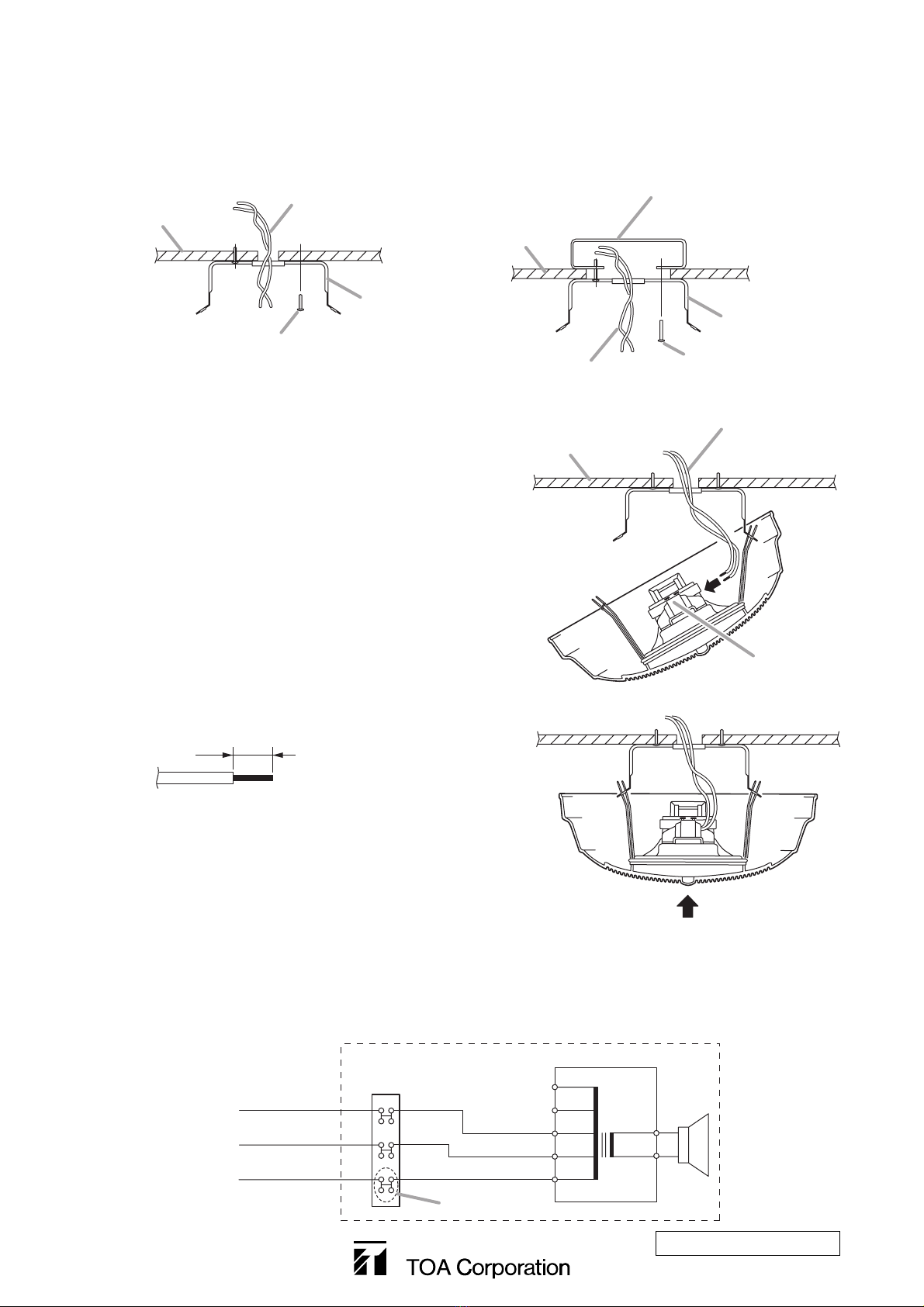 TOA Corporation